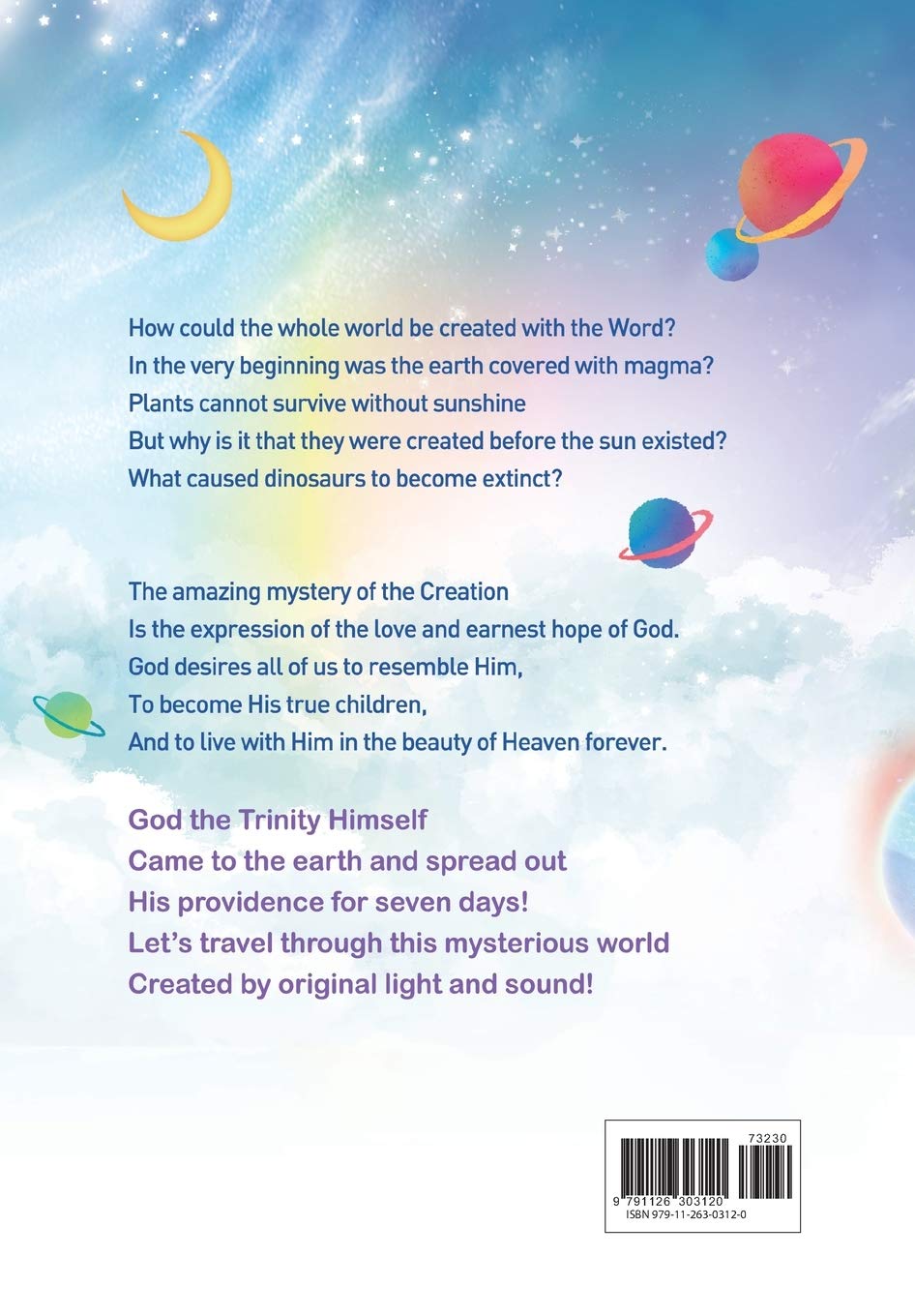 How could the whole world be created with the Word?
In the very beginning was the earth covered with magma?
Plants cannot survive without sunshine
But why is it that they were created before the sun existed?
What caused dinosaurs to become extinct?

The amazing mystery of the Creation
Is the expression of the love and earnest hope of God.
God desires all of us to resemble Him,
To become His true children,
And to live with Him in the beauty of Heaven forever.

God the Trinity Himself
Came to the earth and spread out
His providence for seven days!
Let's travel through this mysterious world
Created by original light and sound!

73230
9 791126 303120
ISBN 979-11-263-0312-0